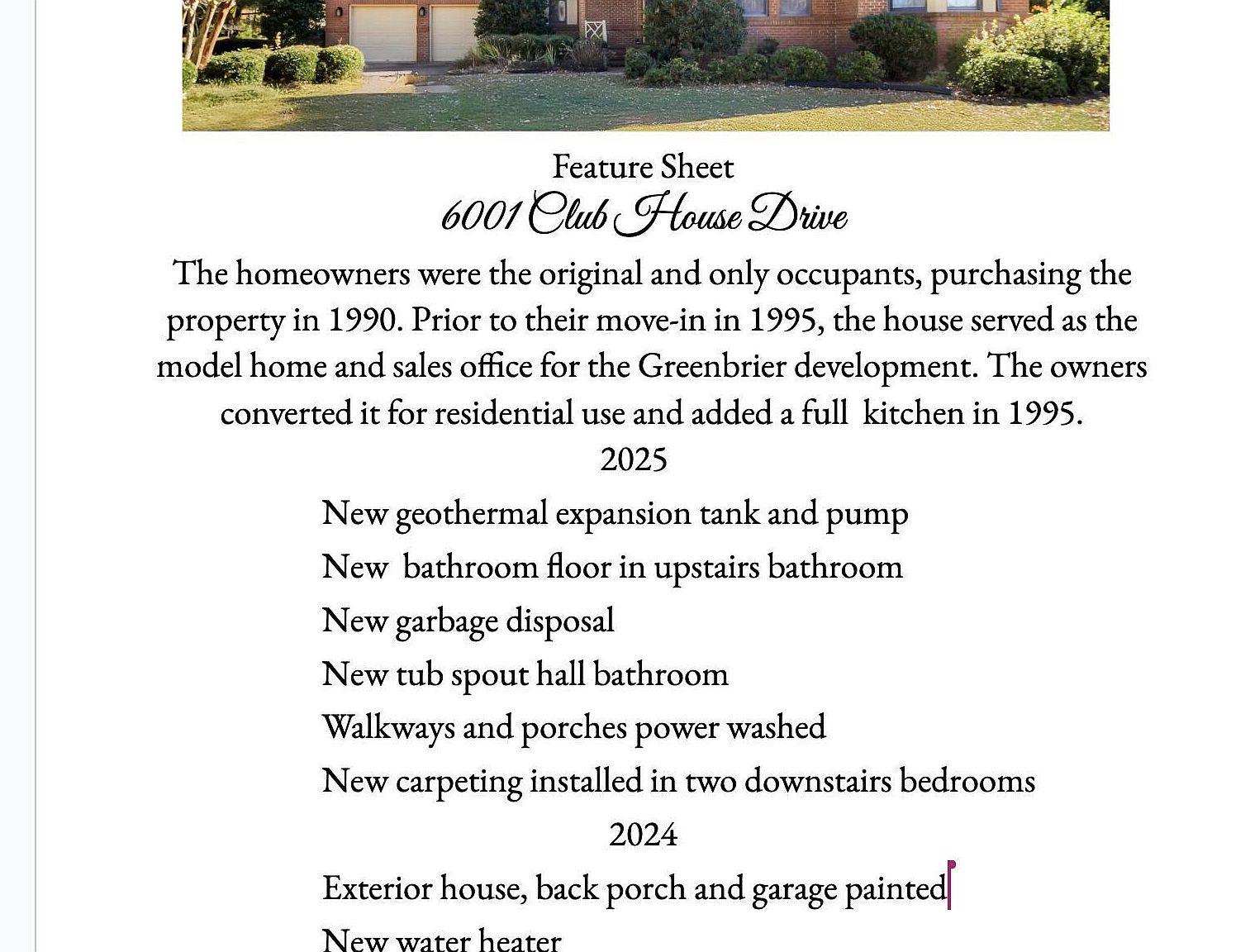 Feature Sheet
6001 Club House Drive

The homeowners were the original and only occupants, purchasing the property in 1990. Prior to their move-in in 1995, the house served as the model home and sales office for the Greenbrier development. The owners converted it for residential use and added a full kitchen in 1995.

2025

New geothermal expansion tank and pump
New bathroom floor in upstairs bathroom
New garbage disposal
New tub spout hall bathroom
Walkways and porches power washed
New carpeting installed in two downstairs bedrooms

2024

Exterior house, back porch and garage painted
New water heater